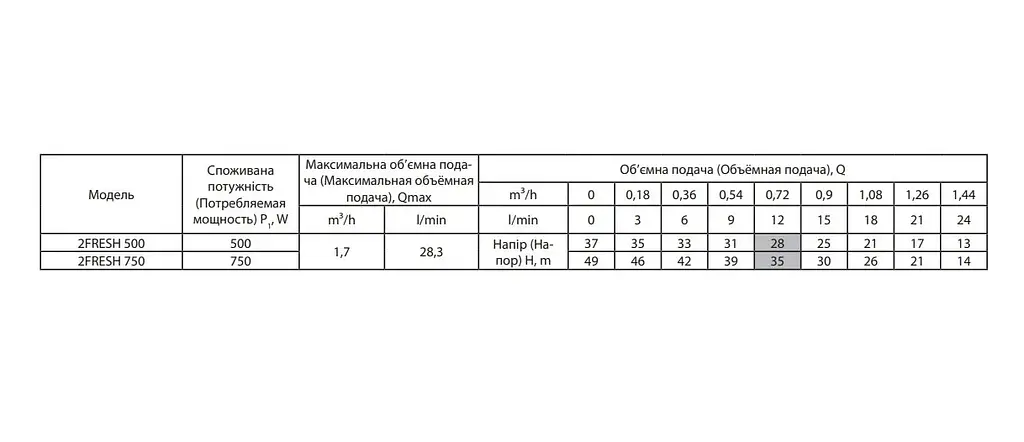 | Модель | Споживана потужність (Потребляемая мощность) $P_1$, W | Максимальна об'ємна подача (Максимальная объёмная подача), Qmax | | Об'ємна подача (Объёмная подача), Q | | | | | | | | | |
|---|---|---|---|---|---|---|---|---|---|---|---|---|---|
| | | | | $m^3/h$ | 0 | 0,18 | 0,36 | 0,54 | 0,72 | 0,9 | 1,08 | 1,26 | 1,44 |
| | | $m^3/h$ | l/min | l/min | 0 | 3 | 6 | 9 | 12 | 15 | 18 | 21 | 24 |
| 2FRESH 500 | 500 | 1,7 | 28,3 | Напір (Напор) H, m | 37 | 35 | 33 | 31 | 28 | 25 | 21 | 17 | 13 |
| 2FRESH 750 | 750 | | | | 49 | 46 | 42 | 39 | 35 | 30 | 26 | 21 | 14 |